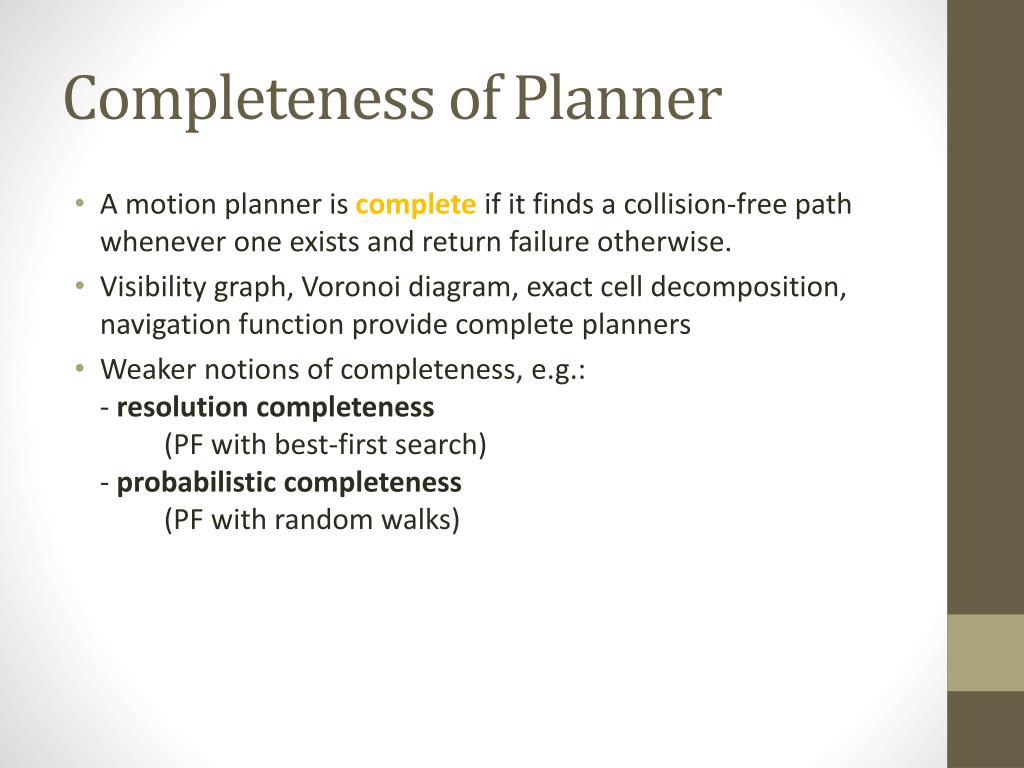 Completeness of Planner

• A motion planner is complete if it finds a collision-free path whenever one exists and return failure otherwise.
• Visibility graph, Voronoi diagram, exact cell decomposition, navigation function provide complete planners
• Weaker notions of completeness, e.g.:
- resolution completeness
(PF with best-first search)
- probabilistic completeness
(PF with random walks)